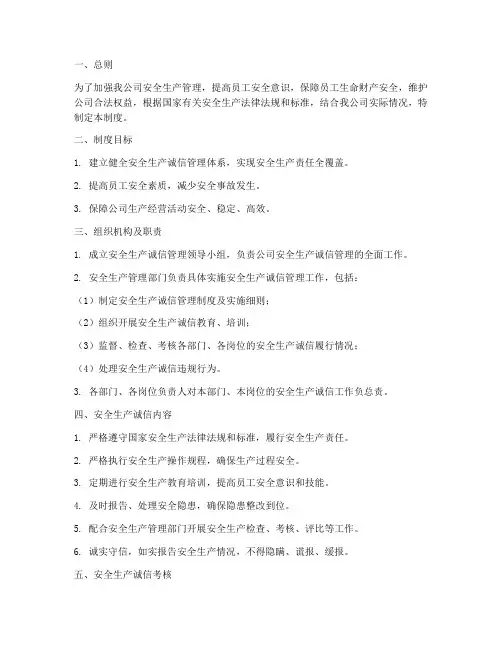 一、总则

为了加强我公司安全生产管理，提高员工安全意识，保障员工生命财产安全，维护公司合法权益，根据国家有关安全生产法律法规和标准，结合我公司实际情况，特制定本制度。

二、制度目标

1. 建立健全安全生产诚信管理体系，实现安全生产责任全覆盖。

2. 提高员工安全素质，减少安全事故发生。

3. 保障公司生产经营活动安全、稳定、高效。

三、组织机构及职责

1. 成立安全生产诚信管理领导小组，负责公司安全生产诚信管理的全面工作。

2. 安全生产管理部门负责具体实施安全生产诚信管理工作，包括：

（1）制定安全生产诚信管理制度及实施细则；

（2）组织开展安全生产诚信教育、培训；

（3）监督、检查、考核各部门、各岗位的安全生产诚信履行情况；

（4）处理安全生产诚信违规行为。

3. 各部门、各岗位负责人对本部门、本岗位的安全生产诚信工作负总责。

四、安全生产诚信内容

1. 严格遵守国家安全生产法律法规和标准，履行安全生产责任。

2. 严格执行安全生产操作规程，确保生产过程安全。

3. 定期进行安全生产教育培训，提高员工安全意识和技能。

4. 及时报告、处理安全隐患，确保隐患整改到位。

5. 配合安全生产管理部门开展安全生产检查、考核、评比等工作。

6. 诚实守信，如实报告安全生产情况，不得隐瞒、谎报、缓报。

五、安全生产诚信考核